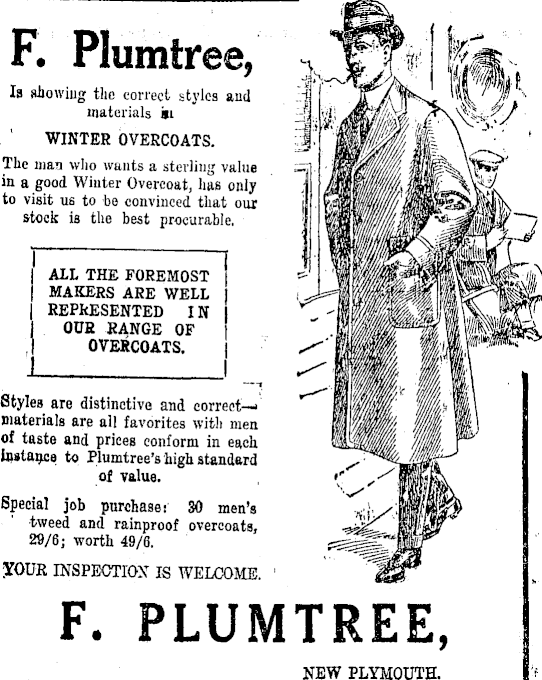 F. Plumtree,

Is showing the correct styles and materials in

WINTER OVERCOATS.

The man who wants a sterling value in a good Winter Overcoat, has only to visit us to be convinced that our stock is the best procurable.

ALL THE FOREMOST MAKERS ARE WELL REPRESENTED IN OUR RANGE OF OVERCOATS.

Styles are distinctive and correct—materials are all favorites with men of taste and prices conform in each instance to Plumtree's high standard of value.

Special job purchase: 30 men's tweed and rainproof overcoats, 29/6; worth 49/6.

YOUR INSPECTION IS WELCOME.

F. PLUMTREE,

NEW PLYMOUTH.